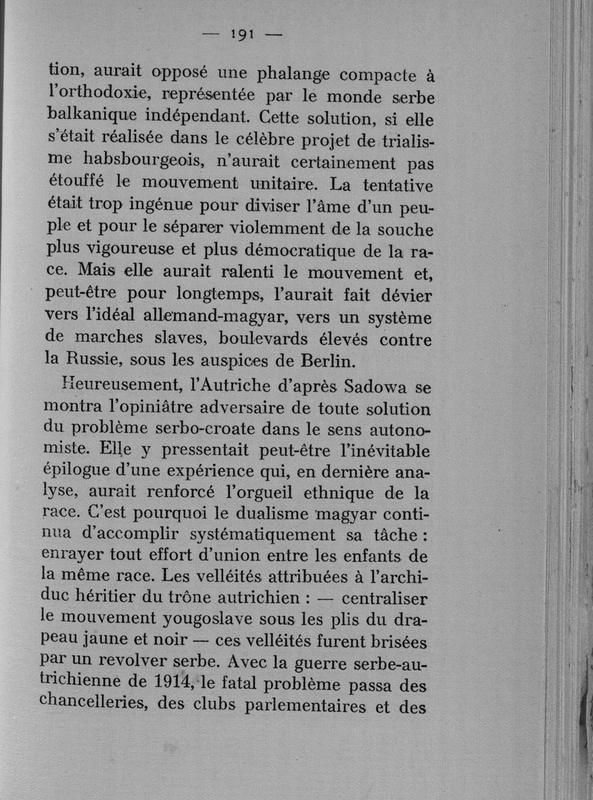 — 191 —

tion, aurait opposé une phalange compacte à l'orthodoxie, représentée par le monde serbe balkanique indépendant. Cette solution, si elle s'était réalisée dans le célèbre projet de trialisme habsbourgeois, n'aurait certainement pas étouffé le mouvement unitaire. La tentative était trop ingénue pour diviser l'âme d'un peuple et pour le séparer violemment de la souche plus vigoureuse et plus démocratique de la race. Mais elle aurait ralenti le mouvement et, peut-être pour longtemps, l'aurait fait dévier vers l'idéal allemand-magyar, vers un système de marches slaves, boulevards élevés contre la Russie, sous les auspices de Berlin.

Heureusement, l'Autriche d'après Sadowa se montra l'opiniâtre adversaire de toute solution du problème serbo-croate dans le sens autonomiste. Elle y pressentait peut-être l'inévitable épilogue d'une expérience qui, en dernière analyse, aurait renforcé l'orgueil ethnique de la race. C'est pourquoi le dualisme magyar continua d'accomplir systématiquement sa tâche : enrayer tout effort d'union entre les enfants de la même race. Les velléités attribuées à l'archiduc héritier du trône autrichien : — centraliser le mouvement yougoslave sous les plis du drapeau jaune et noir — ces velléités furent brisées par un revolver serbe. Avec la guerre serbe-autrichienne de 1914, le fatal problème passa des chancelleries, des clubs parlementaires et des